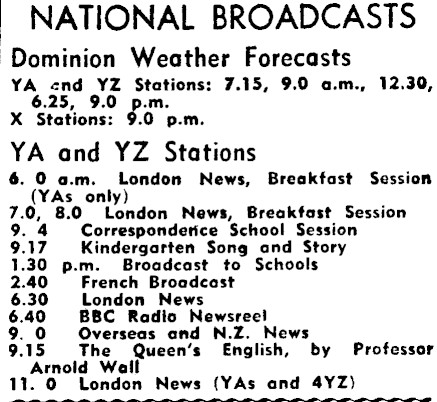 NATIONAL BROADCASTS

Dominion Weather Forecasts

YA and YZ Stations: 7.15, 9.0 a.m., 12.30, 6.25, 9.0 p.m.
X Stations: 9.0 p.m.

YA and YZ Stations

6. 0 a.m. London News, Breakfast Session (YAs only)
7.0, 8.0 London News, Breakfast Session
9. 4 Correspondence School Session
9.17 Kindergarten Song and Story
1.30 p.m. Broadcast to Schools
2.40 French Broadcast
6.30 London News
6.40 BBC Radio Newsreel
9. 0 Overseas and N.Z. News
9.15 The Queen's English, by Professor Arnold Wall
11. 0 London News (YAs and 4YZ)